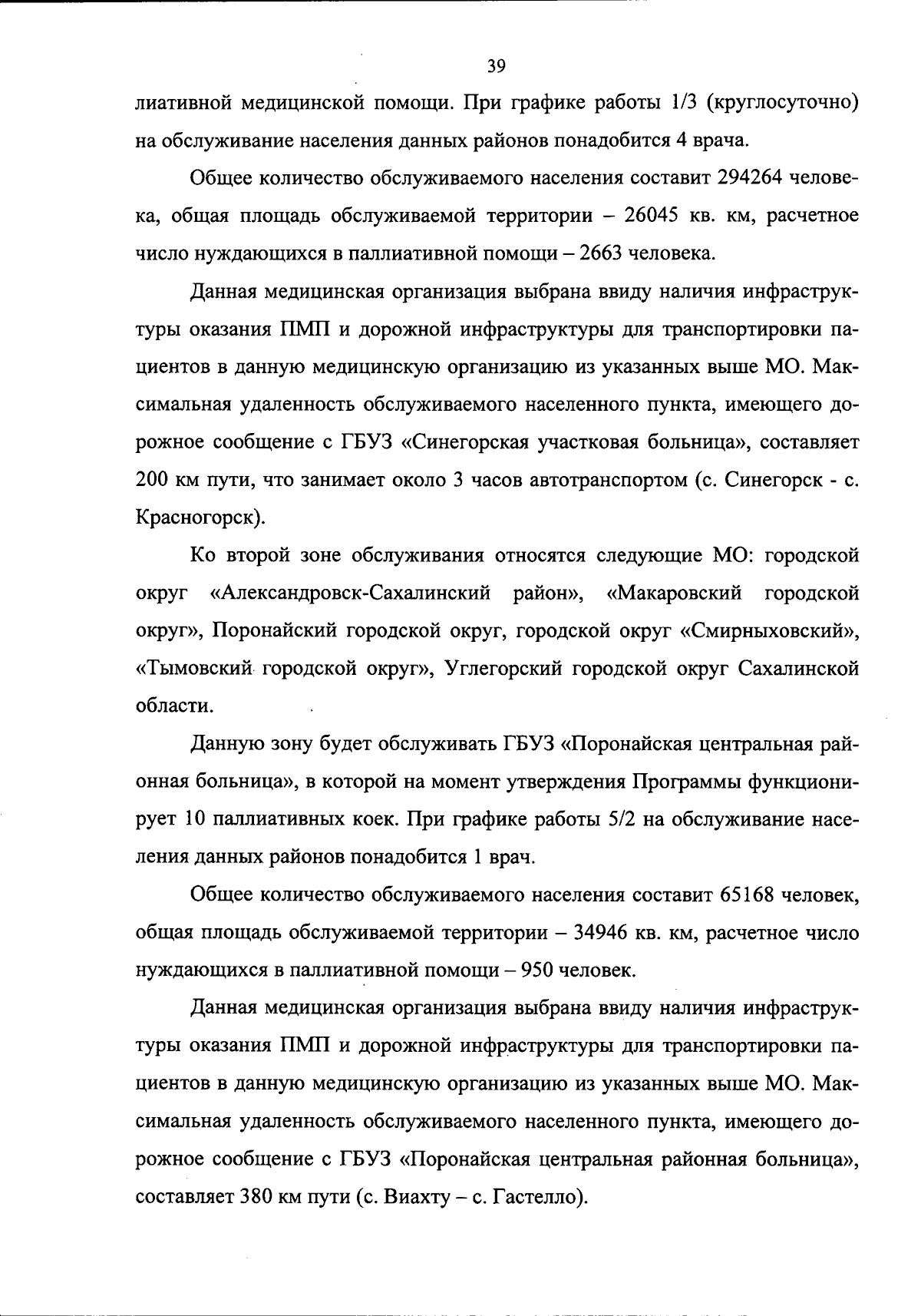 39

лиативной медицинской помощи. При графике работы 1/3 (круглосуточно) на обслуживание населения данных районов понадобится 4 врача.

Общее количество обслуживаемого населения составит 294264 человека, общая площадь обслуживаемой территории – 26045 кв. км, расчетное число нуждающихся в паллиативной помощи – 2663 человека.

Данная медицинская организация выбрана ввиду наличия инфраструктуры оказания ПМП и дорожной инфраструктуры для транспортировки пациентов в данную медицинскую организацию из указанных выше МО. Максимальная удаленность обслуживаемого населенного пункта, имеющего дорожное сообщение с ГБУЗ «Синегорская участковая больница», составляет 200 км пути, что занимает около 3 часов автотранспортом (с. Синегорск - с. Красногорск).

Ко второй зоне обслуживания относятся следующие МО: городской округ «Александровск-Сахалинский район», «Макаровский городской округ», Поронайский городской округ, городской округ «Смирныховский», «Тымовский городской округ», Углегорский городской округ Сахалинской области.

Данную зону будет обслуживать ГБУЗ «Поронайская центральная районная больница», в которой на момент утверждения Программы функционирует 10 паллиативных коек. При графике работы 5/2 на обслуживание населения данных районов понадобится 1 врач.

Общее количество обслуживаемого населения составит 65168 человек, общая площадь обслуживаемой территории – 34946 кв. км, расчетное число нуждающихся в паллиативной помощи – 950 человек.

Данная медицинская организация выбрана ввиду наличия инфраструктуры оказания ПМП и дорожной инфраструктуры для транспортировки пациентов в данную медицинскую организацию из указанных выше МО. Максимальная удаленность обслуживаемого населенного пункта, имеющего дорожное сообщение с ГБУЗ «Поронайская центральная районная больница», составляет 380 км пути (с. Виахту – с. Гастелло).